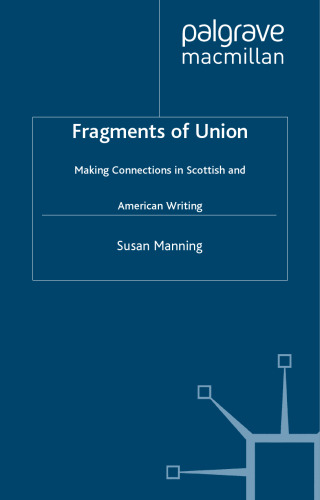 palgrave
macmillan

Fragments of Union

Making Connections in Scottish and American Writing

Susan Manning